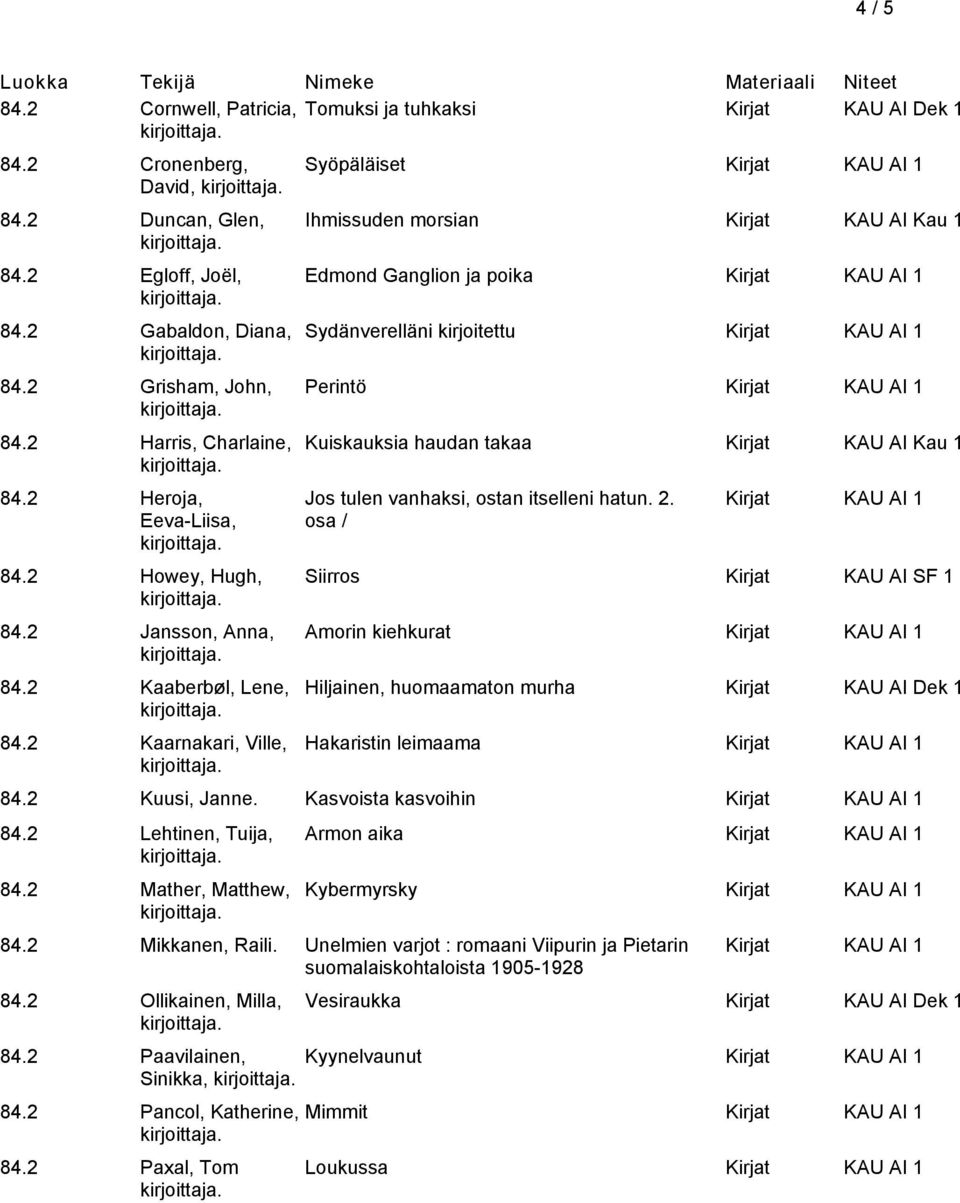 4 / 5

| Luokka | Tekijä | Nimeke | Materiaali | Niteet |
|---|---|---|---|---|
| 84.2 | Cornwell, Patricia, kirjoittaja. | Tomuksi ja tuhkaksi | Kirjat | KAU AI Dek 1 |
| 84.2 | Cronenberg, David, kirjoittaja. | Syöpäläiset | Kirjat | KAU AI 1 |
| 84.2 | Duncan, Glen, kirjoittaja. | Ihmissuden morsian | Kirjat | KAU AI Kau 1 |
| 84.2 | Egloff, Joël, kirjoittaja. | Edmond Ganglion ja poika | Kirjat | KAU AI 1 |
| 84.2 | Gabaldon, Diana, kirjoittaja. | Sydänverelläni kirjoitettu | Kirjat | KAU AI 1 |
| 84.2 | Grisham, John, kirjoittaja. | Perintö | Kirjat | KAU AI 1 |
| 84.2 | Harris, Charlaine, kirjoittaja. | Kuiskauksia haudan takaa | Kirjat | KAU AI Kau 1 |
| 84.2 | Heroja, Eeva-Liisa, kirjoittaja. | Jos tulen vanhaksi, ostan itselleni hatun. 2. osa / | Kirjat | KAU AI 1 |
| 84.2 | Howey, Hugh, kirjoittaja. | Siirros | Kirjat | KAU AI SF 1 |
| 84.2 | Jansson, Anna, kirjoittaja. | Amorin kiehkurat | Kirjat | KAU AI 1 |
| 84.2 | Kaaberbøl, Lene, kirjoittaja. | Hiljainen, huomaamaton murha | Kirjat | KAU AI Dek 1 |
| 84.2 | Kaarnakari, Ville, kirjoittaja. | Hakaristin leimaama | Kirjat | KAU AI 1 |
| 84.2 | Kuusi, Janne. | Kasvoista kasvoihin | Kirjat | KAU AI 1 |
| 84.2 | Lehtinen, Tuija, kirjoittaja. | Armon aika | Kirjat | KAU AI 1 |
| 84.2 | Mather, Matthew, kirjoittaja. | Kybermyrsky | Kirjat | KAU AI 1 |
| 84.2 | Mikkanen, Raili. | Unelmien varjot : romaani Viipurin ja Pietarin suomalaiskohtaloista 1905-1928 | Kirjat | KAU AI 1 |
| 84.2 | Ollikainen, Milla, kirjoittaja. | Vesiraukka | Kirjat | KAU AI Dek 1 |
| 84.2 | Paavilainen, Sinikka, kirjoittaja. | Kyynelvaunut | Kirjat | KAU AI 1 |
| 84.2 | Pancol, Katherine, kirjoittaja. | Mimmit | Kirjat | KAU AI 1 |
| 84.2 | Paxal, Tom kirjoittaja. | Loukussa | Kirjat | KAU AI 1 |